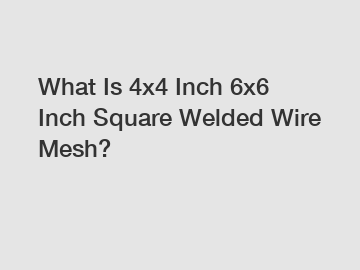 What Is 4x4 Inch 6x6 Inch Square Welded Wire Mesh?